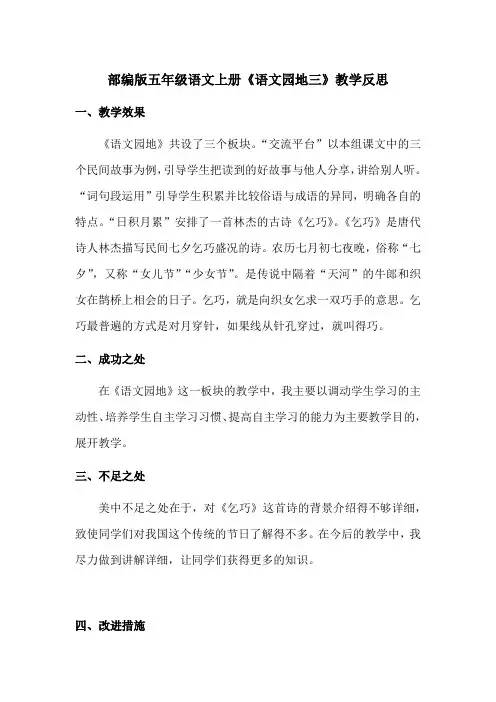 部编版五年级语文上册《语文园地三》教学反思

一、教学效果

《语文园地》共设了三个板块。“交流平台”以本组课文中的三个民间故事为例，引导学生把读到的好故事与他人分享，讲给别人听。“词句段运用”引导学生积累并比较俗语与成语的异同，明确各自的特点。“日积月累”安排了一首林杰的古诗《乞巧》。《乞巧》是唐代诗人林杰描写民间七夕乞巧盛况的诗。农历七月初七夜晚，俗称“七夕”，又称“女儿节”“少女节”。是传说中隔着“天河”的牛郎和织女在鹊桥上相会的日子。乞巧，就是向织女乞求一双巧手的意思。乞巧最普遍的方式是对月穿针，如果线从针孔穿过，就叫得巧。

二、成功之处

在《语文园地》这一板块的教学中，我主要以调动学生学习的主动性、培养学生自主学习习惯、提高自主学习的能力为主要教学目的，展开教学。

三、不足之处

美中不足之处在于，对《乞巧》这首诗的背景介绍得不够详细，致使同学们对我国这个传统的节日了解得不多。在今后的教学中，我尽力做到讲解详细，让同学们获得更多的知识。

四、改进措施